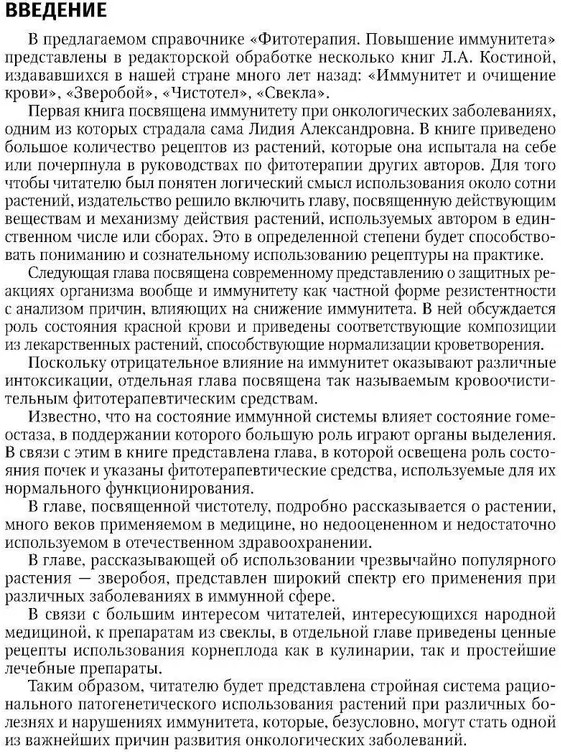 ВВЕДЕНИЕ

В предлагаемом справочнике «Фитотерапия. Повышение иммунитета» представлены в редакторской обработке несколько книг Л.А. Костиной, издававшихся в нашей стране много лет назад: «Иммунитет и очищение крови», «Зверобой», «Чистотел», «Свекла».

Первая книга посвящена иммунитету при онкологических заболеваниях, одним из которых страдала сама Лидия Александровна. В книге приведено большое количество рецептов из растений, которые она испытала на себе или почерпнула в руководствах по фитотерапии других авторов. Для того чтобы читателю был понятен логический смысл использования около сотни растений, издательство решило включить главу, посвященную действующим веществам и механизму действия растений, используемых автором в единственном числе или сборах. Это в определенной степени будет способствовать пониманию и сознательному использованию рецептуры на практике.

Следующая глава посвящена современному представлению о защитных реакциях организма вообще и иммунитету как частной форме резистентности с анализом причин, влияющих на снижение иммунитета. В ней обсуждается роль состояния красной крови и приведены соответствующие композиции из лекарственных растений, способствующие нормализации кроветворения.

Поскольку отрицательное влияние на иммунитет оказывают различные интоксикации, отдельная глава посвящена так называемым кровоочистительным фитотерапевтическим средствам.

Известно, что на состояние иммунной системы влияет состояние гомеостаза, в поддержании которого большую роль играют органы выделения. В связи с этим в книге представлена глава, в которой освещена роль состояния почек и указаны фитотерапевтические средства, используемые для их нормального функционирования.

В главе, посвященной чистотелу, подробно рассказывается о растении, много веков применяемом в медицине, но недооцененном и недостаточно используемом в отечественном здравоохранении.

В главе, рассказывающей об использовании чрезвычайно популярного растения — зверобоя, представлен широкий спектр его применения при различных заболеваниях в иммунной сфере.

В связи с большим интересом читателей, интересующихся народной медициной, к препаратам из свеклы, в отдельной главе приведены ценные рецепты использования корнеплода как в кулинарии, так и простейшие лечебные препараты.

Таким образом, читателю будет представлена стройная система рационального патогенетического использования растений при различных болезнях и нарушениях иммунитета, которые, безусловно, могут стать одной из важнейших причин развития онкологических заболеваний.